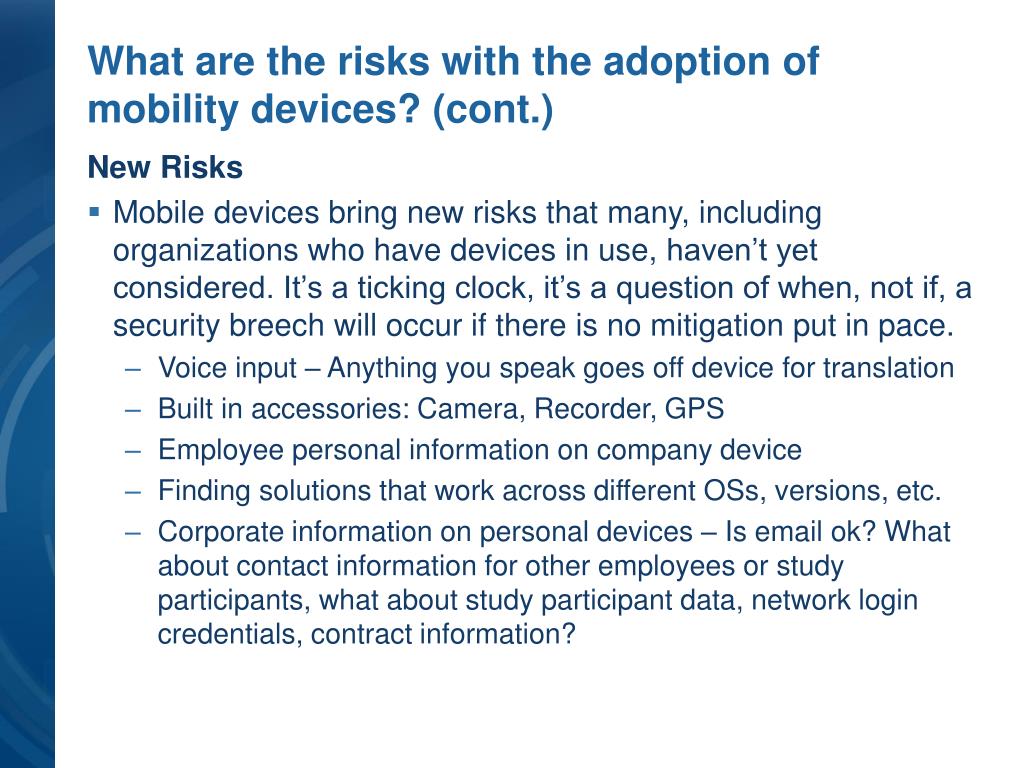 What are the risks with the adoption of mobility devices? (cont.)

New Risks

▪ Mobile devices bring new risks that many, including organizations who have devices in use, haven’t yet considered. It’s a ticking clock, it’s a question of when, not if, a security breech will occur if there is no mitigation put in pace.

– Voice input – Anything you speak goes off device for translation
– Built in accessories: Camera, Recorder, GPS
– Employee personal information on company device
– Finding solutions that work across different OSs, versions, etc.
– Corporate information on personal devices – Is email ok? What about contact information for other employees or study participants, what about study participant data, network login credentials, contract information?